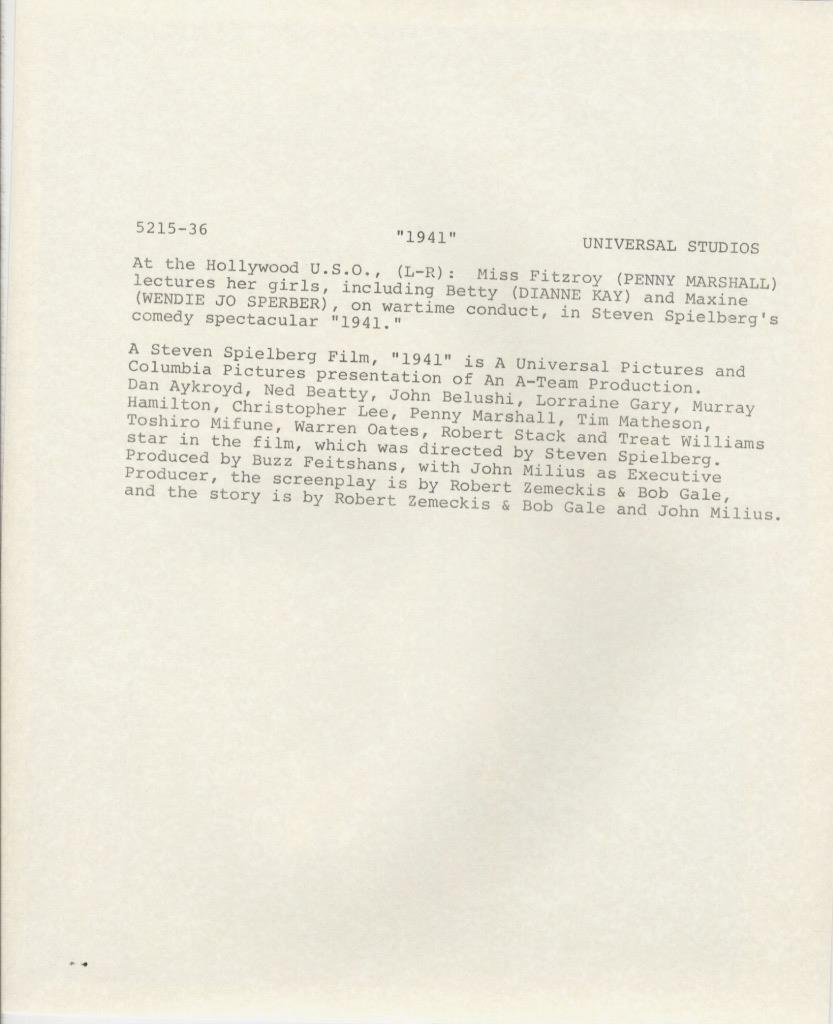 5215-36

"1941"

UNIVERSAL STUDIOS

At the Hollywood U.S.O., (L-R): Miss Fitzroy (PENNY MARSHALL) lectures her girls, including Betty (DIANNE KAY) and Maxine (WENDIE JO SPERBER), on wartime conduct, in Steven Spielberg's comedy spectacular "1941."

A Steven Spielberg Film, "1941" is A Universal Pictures and Columbia Pictures presentation of An A-Team Production. Dan Aykroyd, Ned Beatty, John Belushi, Lorraine Gary, Murray Hamilton, Christopher Lee, Penny Marshall, Tim Matheson, Toshiro Mifune, Warren Oates, Robert Stack and Treat Williams star in the film, which was directed by Steven Spielberg. Produced by Buzz Feitshans, with John Milius as Executive Producer, the screenplay is by Robert Zemeckis & Bob Gale, and the story is by Robert Zemeckis & Bob Gale and John Milius.